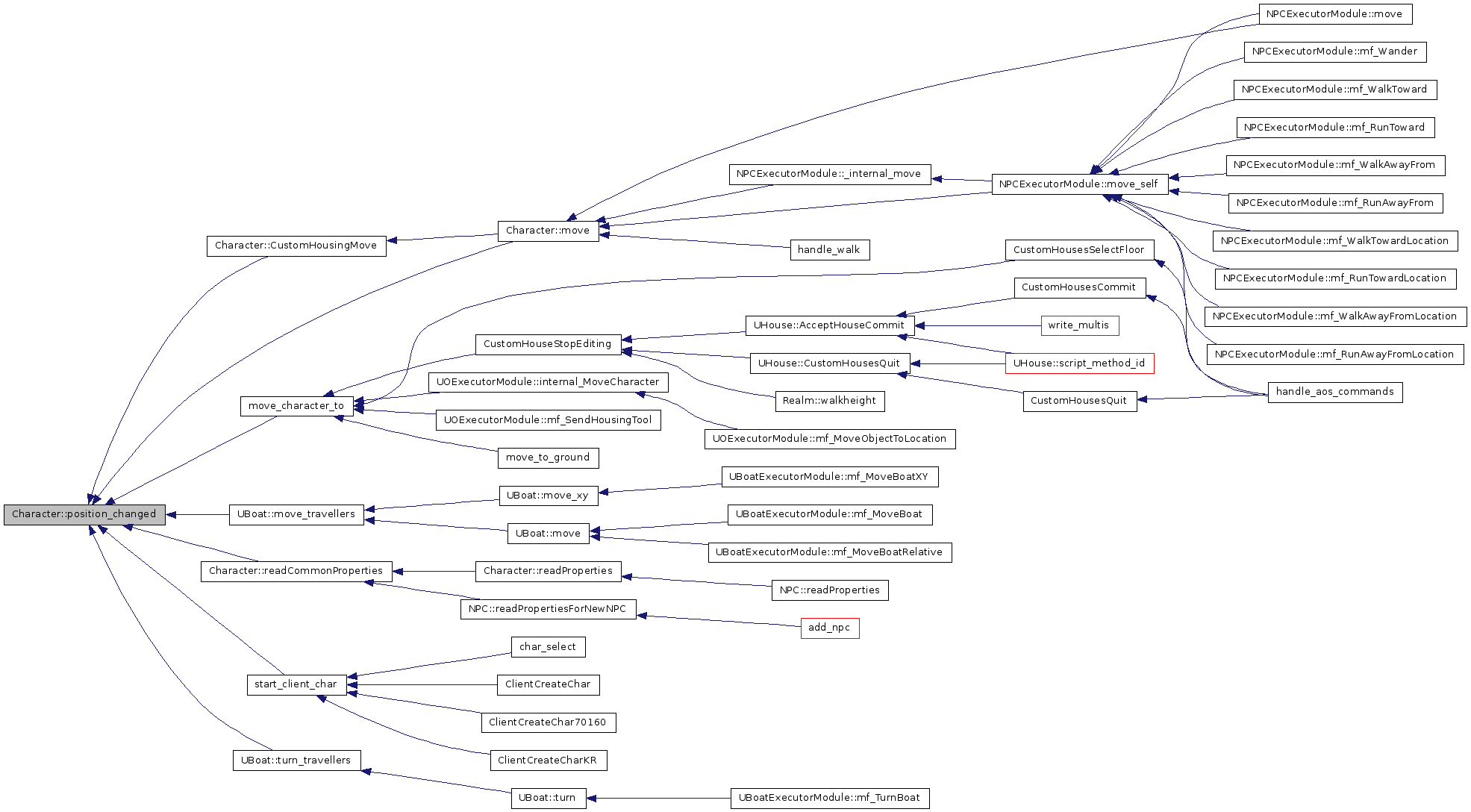 Character::position_changed

Character::CustomHousingMove
move_character_to
UBoat::move_travellers
Character::readCommonProperties
start_client_char
UBoat::turn_travellers

Character::move
CustomHouseStopEditing
UOExecutorModule::internal_MoveCharacter
UOExecutorModule::mf_SendHousingTool
move_to_ground
UBoat::move_xy
UBoat::move
Character::readProperties
NPC::readPropertiesForNewNPC
char_select
ClientCreateChar
ClientCreateChar70160
ClientCreateCharKR
UBoat::turn

NPCExecutorModule::_internal_move
handle_walk
UHouse::AcceptHouseCommit
UHouse::CustomHousesQuit
Realm::walkheight
UOExecutorModule::mf_MoveObjectToLocation
UBoatExecutorModule::mf_MoveBoatXY
UBoatExecutorModule::mf_MoveBoat
UBoatExecutorModule::mf_MoveBoatRelative
NPC::readProperties
add_npc
UBoatExecutorModule::mf_TurnBoat

NPCExecutorModule::move_self
CustomHousesSelectFloor
CustomHousesCommit
write_multis
UHouse::script_method_id
CustomHousesQuit

NPCExecutorModule::move
NPCExecutorModule::mf_Wander
NPCExecutorModule::mf_WalkToward
NPCExecutorModule::mf_RunToward
NPCExecutorModule::mf_WalkAwayFrom
NPCExecutorModule::mf_RunAwayFrom
NPCExecutorModule::mf_WalkTowardLocation
NPCExecutorModule::mf_RunTowardLocation
NPCExecutorModule::mf_WalkAwayFromLocation
NPCExecutorModule::mf_RunAwayFromLocation
handle_aos_commands